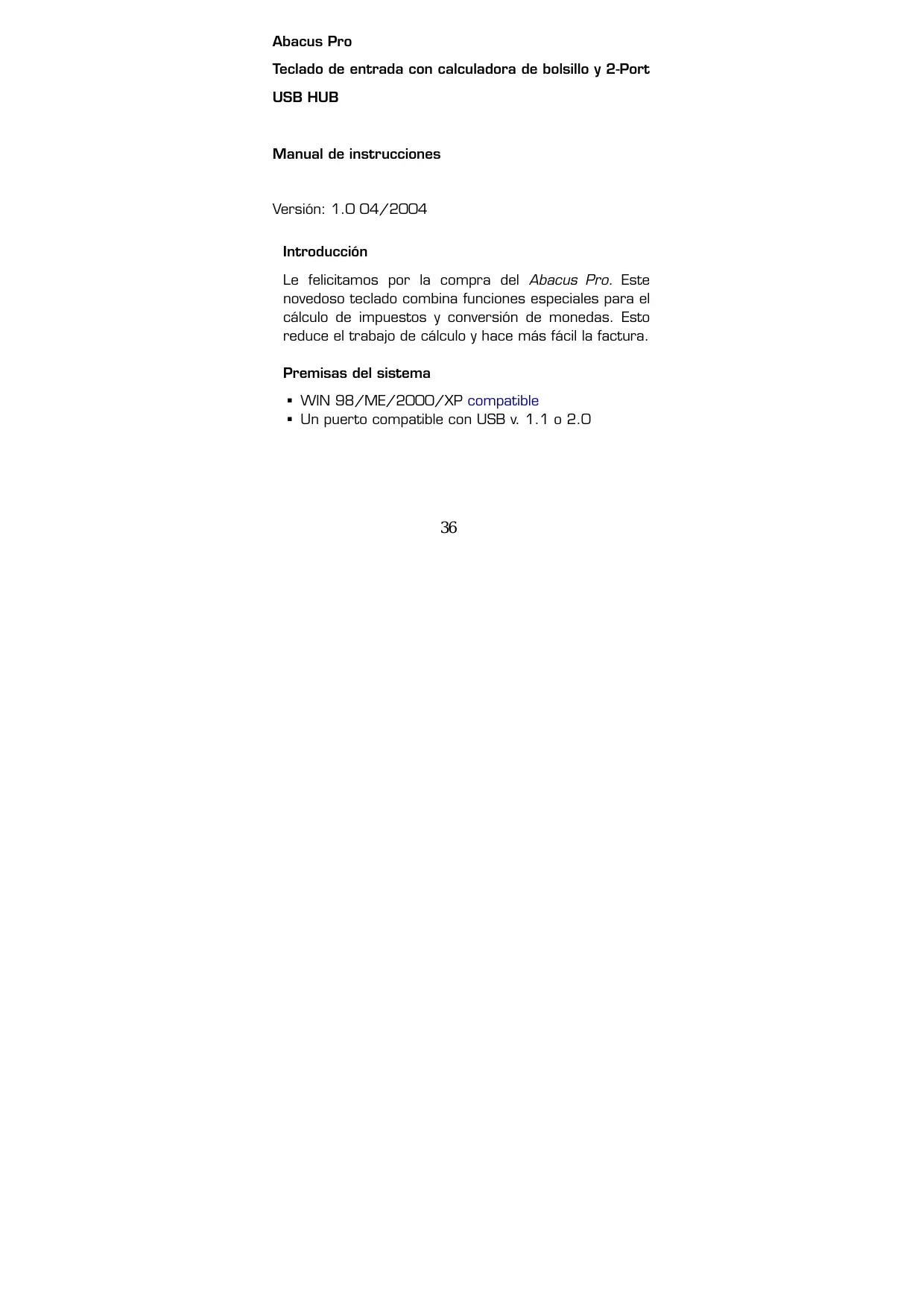 Abacus Pro

Teclado de entrada con calculadora de bolsillo y 2-Port

USB HUB

Manual de instrucciones

Versión: 1.0 04/2004

Introducción

Le felicitamos por la compra del Abacus Pro. Este novedoso teclado combina funciones especiales para el cálculo de impuestos y conversión de monedas. Esto reduce el trabajo de cálculo y hace más fácil la factura.

Premisas del sistema

• WIN 98/ME/2000/XP compatible
• Un puerto compatible con USB v. 1.1 o 2.0

36